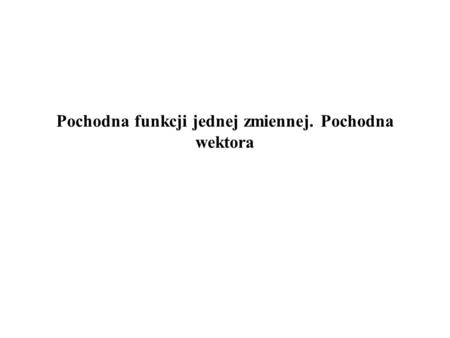 Pochodna funkcji jednej zmiennej. Pochodna wektora